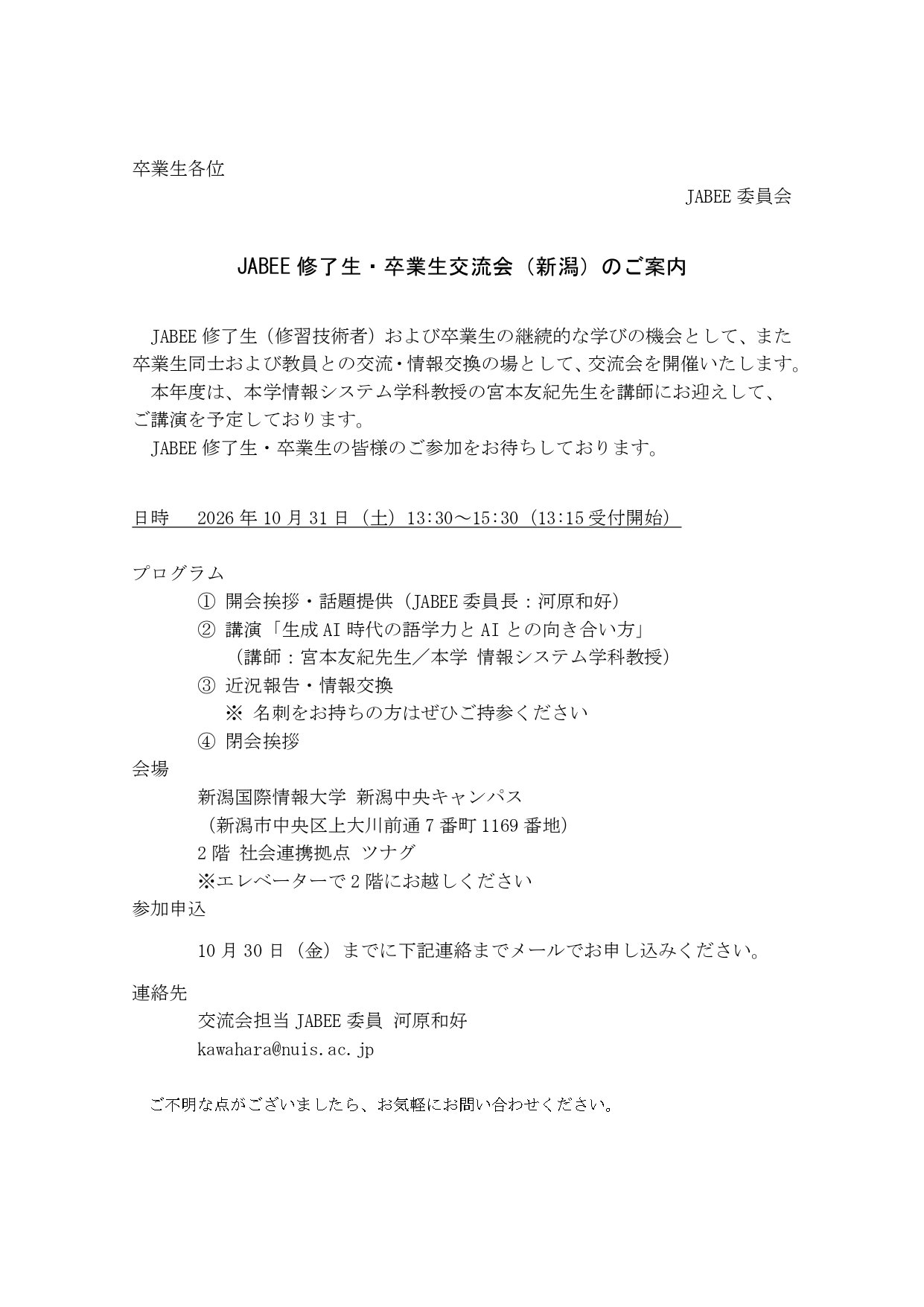 卒業生各位

JABEE委員会

JABEE修了生・卒業生交流会（新潟）のご案内

JABEE修了生（修習技術者）および卒業生の継続的な学びの機会として、また卒業生同士および教員との交流・情報交換の場として、交流会を開催いたします。

本年度は、本学情報システム学科教授の宮本友紀先生を講師にお迎えして、ご講演を予定しております。

JABEE修了生・卒業生の皆様のご参加をお待ちしております。

日時　2026年10月31日（土）13:30～15:30（13:15受付開始）

プログラム
① 開会挨拶・話題提供（JABEE委員長：河原和好）
② 講演「生成AI時代の語学力とAIとの向き合い方」
（講師：宮本友紀先生／本学 情報システム学科教授）
③ 近況報告・情報交換
※ 名刺をお持ちの方はぜひご持参ください
④ 閉会挨拶

会場
新潟国際情報大学 新潟中央キャンパス
（新潟市中央区上大川前通7番町1169番地）
2階 社会連携拠点 ツナグ
※エレベーターで2階にお越しください

参加申込
10月30日（金）までに下記連絡までメールでお申し込みください。

連絡先
交流会担当JABEE委員 河原和好
kawahara@nuis.ac.jp

ご不明な点がございましたら、お気軽にお問い合わせください。